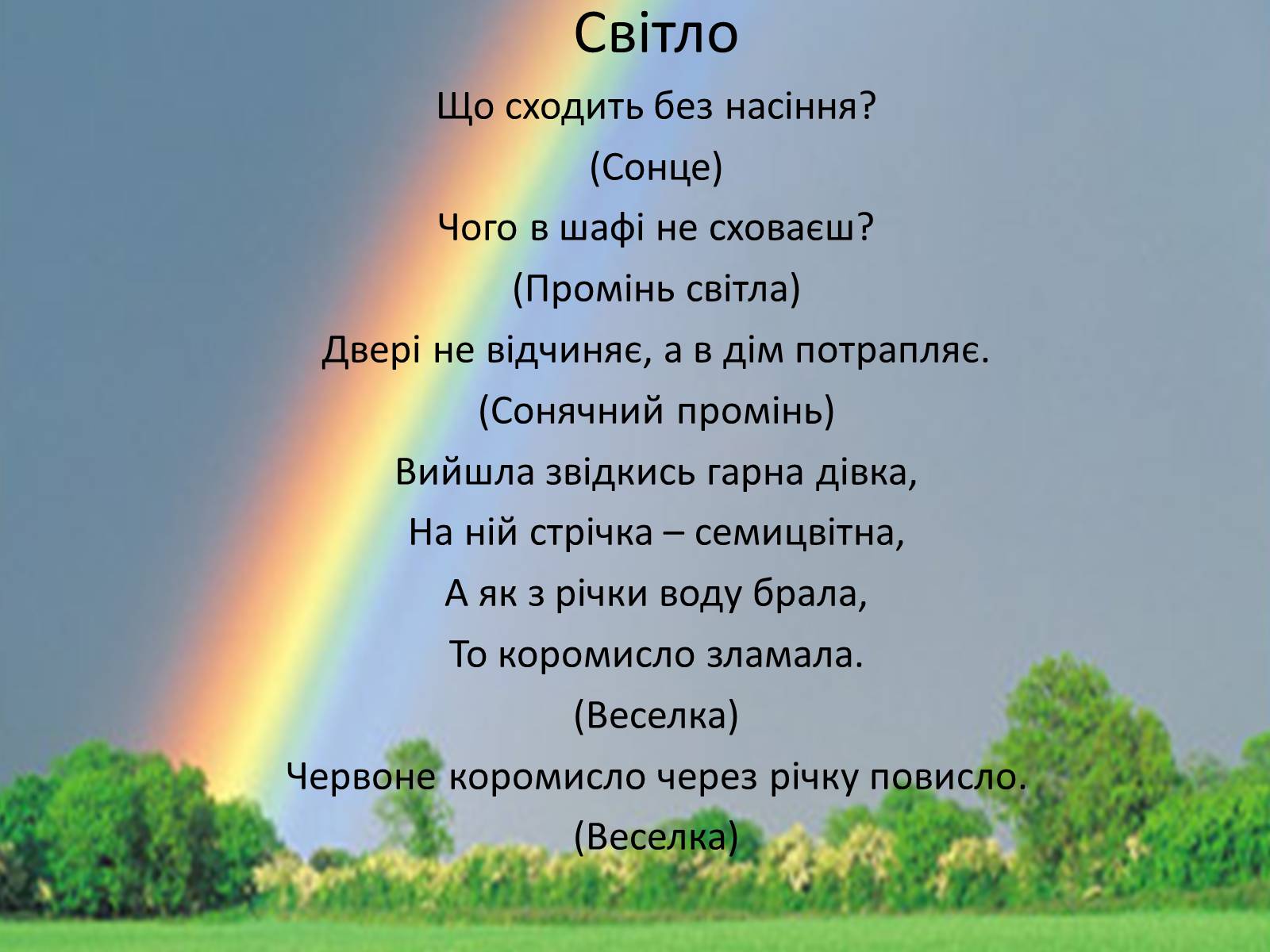 Світло

Що сходить без насіння?

(Сонце)

Чого в шафі не сховаєш?

(Промінь світла)

Двері не відчиняє, а в дім потрапляє.

(Сонячний промінь)

Вийшла звідкись гарна дівка,

На ній стрічка – семицвітна,

А як з річки воду брала,

То коромисло зламала.

(Веселка)

Червоне коромисло через річку повисло.

(Веселка)